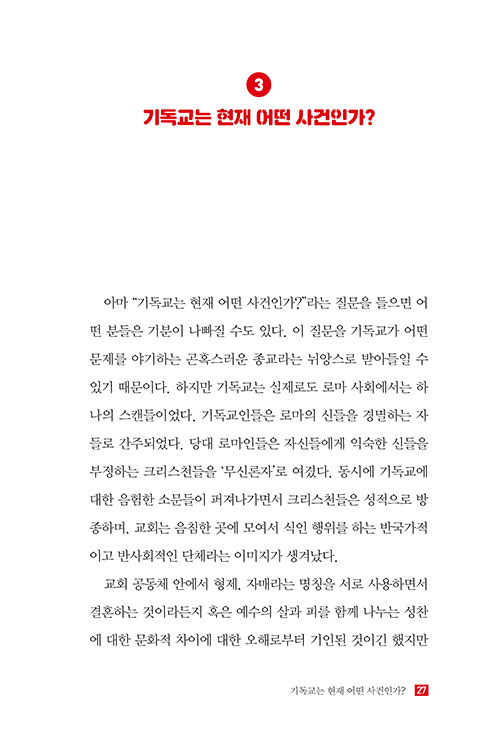 3

기독교는 현재 어떤 사건인가?

아마 "기독교는 현재 어떤 사건인가?"라는 질문을 들으면 어떤 분들은 기분이 나빠질 수도 있다. 이 질문을 기독교가 어떤 문제를 야기하는 곤혹스러운 종교라는 뉘앙스로 받아들일 수 있기 때문이다. 하지만 기독교는 실제로도 로마 사회에서는 하나의 스캔들이었다. 기독교인들은 로마의 신들을 경멸하는 자들로 간주되었다. 당대 로마인들은 자신들에게 익숙한 신들을 부정하는 크리스천들을 '무신론자'로 여겼다. 동시에 기독교에 대한 음험한 소문들이 퍼져나가면서 크리스천들은 성적으로 방종하며, 교회는 음침한 곳에 모여서 식인 행위를 하는 반국가적이고 반사회적인 단체라는 이미지가 생겨났다.

교회 공동체 안에서 형제, 자매라는 명칭을 서로 사용하면서 결혼하는 것이라든지 혹은 예수의 살과 피를 함께 나누는 성찬에 대한 문화적 차이에 대한 오해로부터 기인된 것이긴 했지만

기독교는 현재 어떤 사건인가? 27